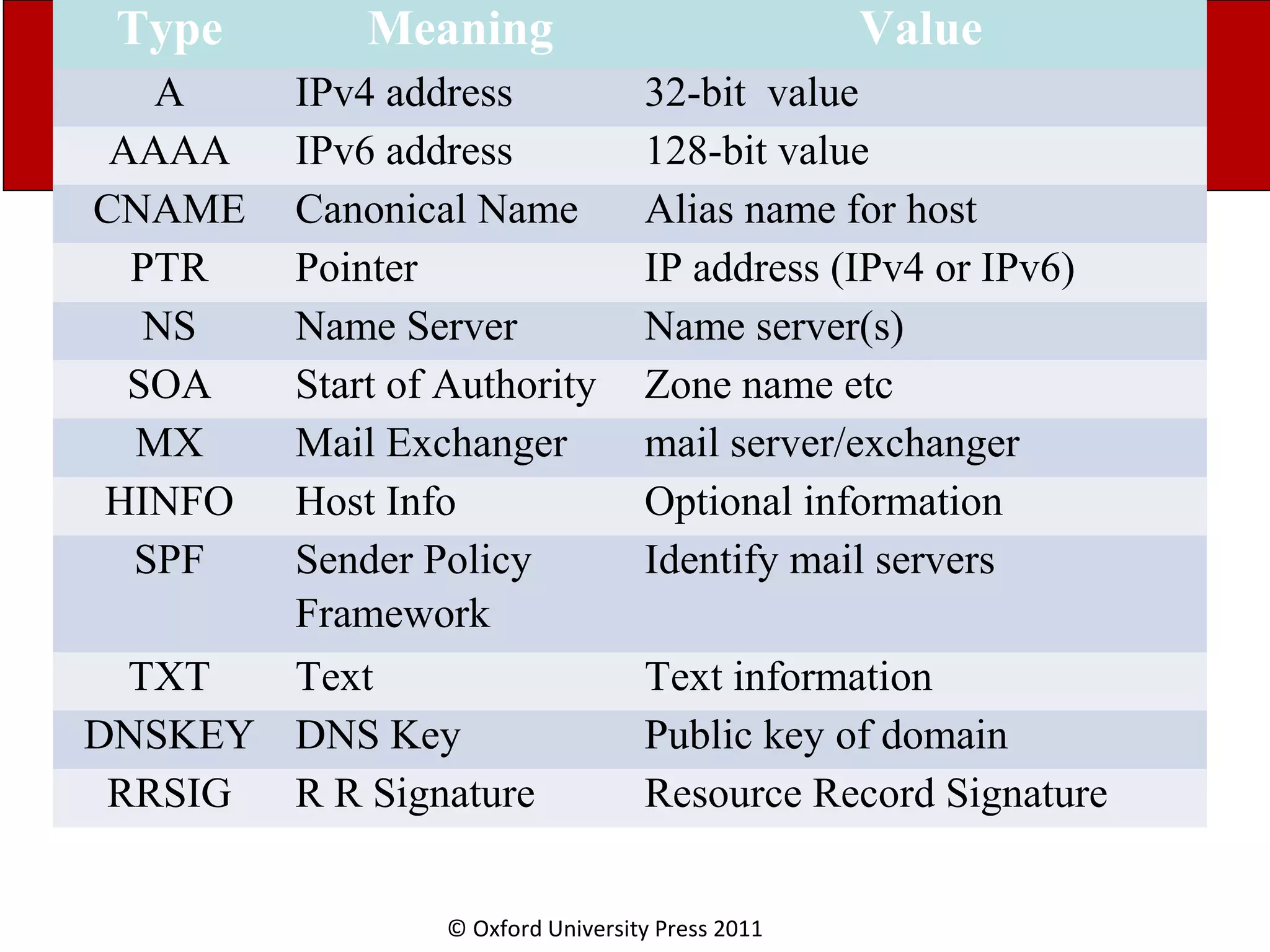 | Type | Meaning | Value |
|---|---|---|
| A | IPv4 address | 32-bit value |
| AAAA | IPv6 address | 128-bit value |
| CNAME | Canonical Name | Alias name for host |
| PTR | Pointer | IP address (IPv4 or IPv6) |
| NS | Name Server | Name server(s) |
| SOA | Start of Authority | Zone name etc |
| MX | Mail Exchanger | mail server/exchanger |
| HINFO | Host Info | Optional information |
| SPF | Sender Policy Framework | Identify mail servers |
| TXT | Text | Text information |
| DNSKEY | DNS Key | Public key of domain |
| RRSIG | R R Signature | Resource Record Signature |

© Oxford University Press 2011